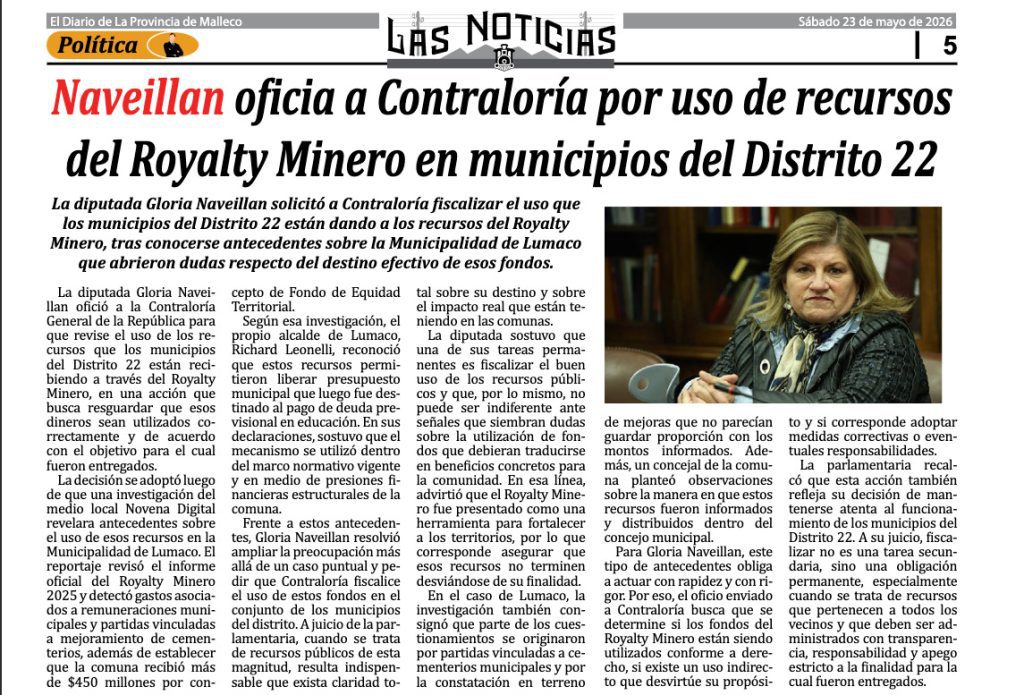 El Diario de La Provincia de Malleco

Política

LAS NOTICIAS

Sábado 23 de mayo de 2026

5

Naveillan oficia a Contraloría por uso de recursos del Royalty Minero en municipios del Distrito 22

La diputada Gloria Naveillan solicitó a Contraloría fiscalizar el uso que los municipios del Distrito 22 están dando a los recursos del Royalty Minero, tras conocerse antecedentes sobre la Municipalidad de Lumaco que abrieron dudas respecto del destino efectivo de esos fondos.

La diputada Gloria Naveillan ofició a la Contraloría General de la República para que revise el uso de los recursos que los municipios del Distrito 22 están recibiendo a través del Royalty Minero, en una acción que busca resguardar que esos dineros sean utilizados correctamente y de acuerdo con el objetivo para el cual fueron entregados.

La decisión se adoptó luego de que una investigación del medio local Novena Digital revelara antecedentes sobre el uso de esos recursos en la Municipalidad de Lumaco. El reportaje revisó el informe oficial del Royalty Minero 2025 y detectó gastos asociados a remuneraciones municipales y partidas vinculadas a mejoramiento de cementerios, además de establecer que la comuna recibió más de $450 millones por concepto de Fondo de Equidad Territorial.

Según esa investigación, el propio alcalde de Lumaco, Richard Leonelli, reconoció que estos recursos permitieron liberar presupuesto municipal que luego fue destinado al pago de deuda previsional en educación. En sus declaraciones, sostuvo que el mecanismo se utilizó dentro del marco normativo vigente y en medio de presiones financieras estructurales de la comuna.

Frente a estos antecedentes, Gloria Naveillan resolvió ampliar la preocupación más allá de un caso puntual y pedir que Contraloría fiscalice el uso de estos fondos en el conjunto de los municipios del distrito. A juicio de la parlamentaria, cuando se trata de recursos públicos de esta magnitud, resulta indispensable que exista claridad total sobre su destino y sobre el impacto real que están teniendo en las comunas.

La diputada sostuvo que una de sus tareas permanentes es fiscalizar el buen uso de los recursos públicos y que, por lo mismo, no puede ser indiferente ante señales que siembran dudas sobre la utilización de fondos que debieran traducirse en beneficios concretos para la comunidad. En esa línea, advirtió que el Royalty Minero fue presentado como una herramienta para fortalecer a los territorios, por lo que corresponde asegurar que esos recursos no terminen desviándose de su finalidad.

En el caso de Lumaco, la investigación también consignó que parte de los cuestionamientos se originaron por partidas vinculadas a cementerios municipales y por la constatación en terreno de mejoras que no parecían guardar proporción con los montos informados. Además, un concejal de la comuna planteó observaciones sobre la manera en que estos recursos fueron informados y distribuidos dentro del concejo municipal.

Para Gloria Naveillan, este tipo de antecedentes obliga a actuar con rapidez y con rigor. Por eso, el oficio enviado a Contraloría busca que se determine si los fondos del Royalty Minero están siendo utilizados conforme a derecho, si existe un uso indirecto que desvirtúe su propósito y si corresponde adoptar medidas correctivas o eventuales responsabilidades.

La parlamentaria recalcó que esta acción también refleja su decisión de mantenerse atenta al funcionamiento de los municipios del Distrito 22. A su juicio, fiscalizar no es una tarea secundaria, sino una obligación permanente, especialmente cuando se trata de recursos que pertenecen a todos los vecinos y que deben ser administrados con transparencia, responsabilidad y apego estricto a la finalidad para la cual fueron entregados.